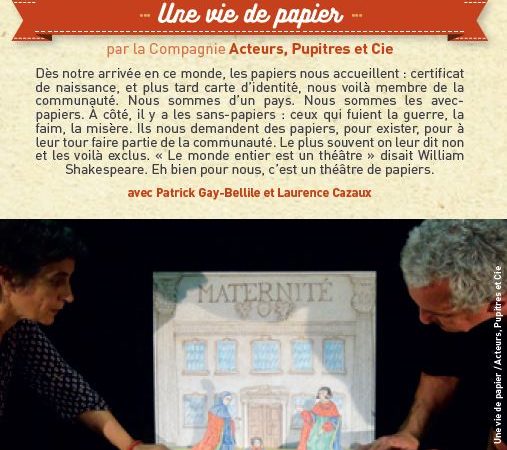 -- Une vie de papier --

par la Compagnie Acteurs, Pupitres et Cie

Dès notre arrivée en ce monde, les papiers nous accueillent : certificat de naissance, et plus tard carte d'identité, nous voilà membre de la communauté. Nous sommes d'un pays. Nous sommes les avec-papiers. À côté, il y a les sans-papiers : ceux qui fuient la guerre, la faim, la misère. Ils nous demandent des papiers, pour exister, pour à leur tour faire partie de la communauté. Le plus souvent on leur dit non et les voilà exclus. « Le monde entier est un théâtre » disait William Shakespeare. Eh bien pour nous, c'est un théâtre de papiers.

avec Patrick Gay-Bellile et Laurence Cazaux

MATERNITÉ

Une vie de papier / Acteurs, Pupitres et Cie